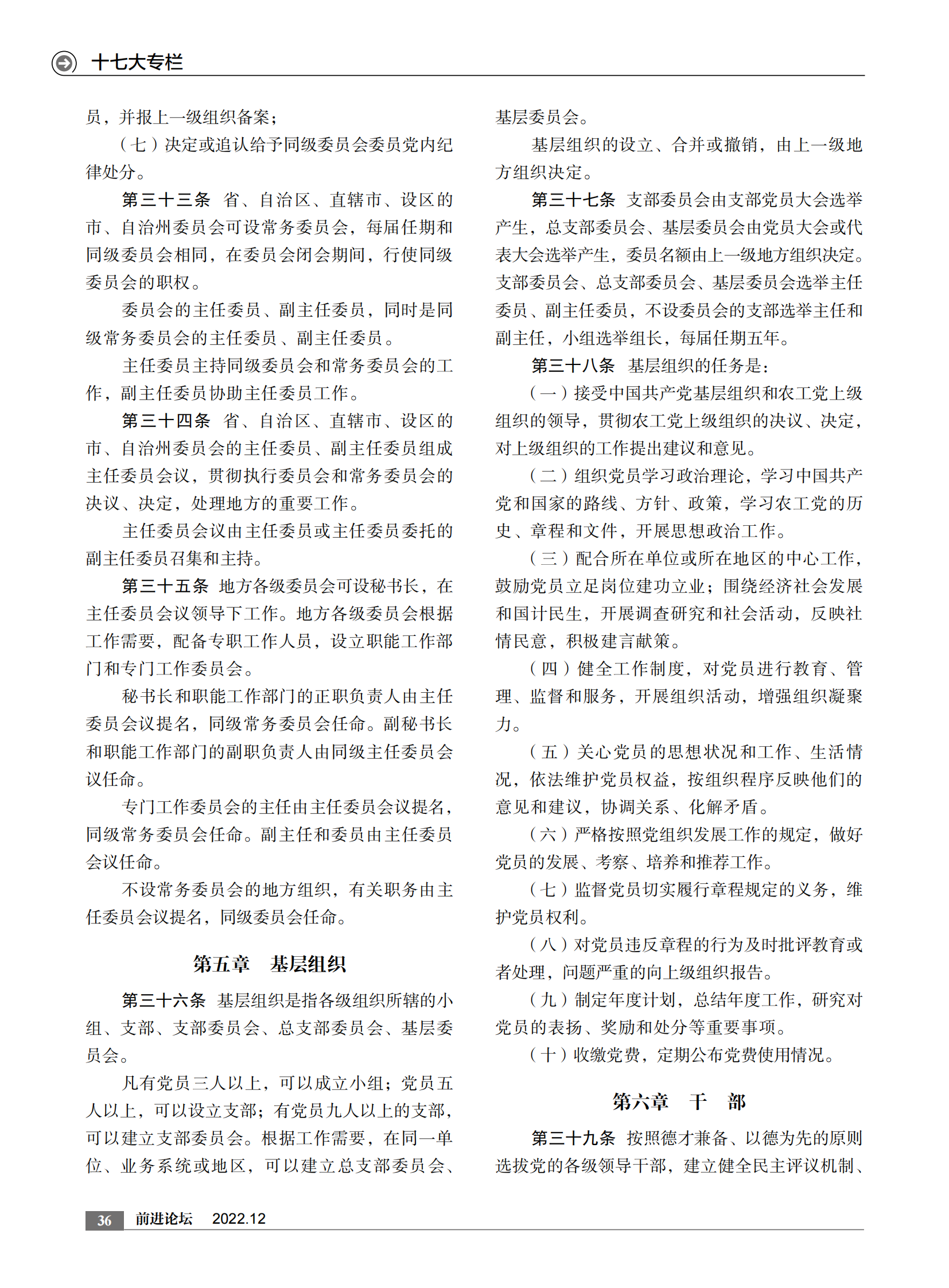 十七大专栏

员，并报上一级组织备案；

（七）决定或追认给予同级委员会委员党内纪律处分。

第三十三条　省、自治区、直辖市、设区的市、自治州委员会可设常务委员会，每届任期和同级委员会相同，在委员会闭会期间，行使同级委员会的职权。

委员会的主任委员、副主任委员，同时是同级常务委员会的主任委员、副主任委员。

主任委员主持同级委员会和常务委员会的工作，副主任委员协助主任委员工作。

第三十四条　省、自治区、直辖市、设区的市、自治州委员会的主任委员、副主任委员组成主任委员会议，贯彻执行委员会和常务委员会的决议、决定，处理地方的重要工作。

主任委员会议由主任委员或主任委员委托的副主任委员召集和主持。

第三十五条　地方各级委员会可设秘书长，在主任委员会议领导下工作。地方各级委员会根据工作需要，配备专职工作人员，设立职能工作部门和专门工作委员会。

秘书长和职能工作部门的正职负责人由主任委员会议提名，同级常务委员会任命。副秘书长和职能工作部门的副职负责人由同级主任委员会议任命。

专门工作委员会的主任由主任委员会议提名，同级常务委员会任命。副主任和委员由主任委员会议任命。

不设常务委员会的地方组织，有关职务由主任委员会议提名，同级委员会任命。

第五章　基层组织

第三十六条　基层组织是指各级组织所辖的小组、支部、支部委员会、总支部委员会、基层委员会。

凡有党员三人以上，可以成立小组；党员五人以上，可以设立支部；有党员九人以上的支部，可以建立支部委员会。根据工作需要，在同一单位、业务系统或地区，可以建立总支部委员会、基层委员会。

基层组织的设立、合并或撤销，由上一级地方组织决定。

第三十七条　支部委员会由支部党员大会选举产生，总支部委员会、基层委员会由党员大会或代表大会选举产生，委员名额由上一级地方组织决定。支部委员会、总支部委员会、基层委员会选举主任委员、副主任委员，不设委员会的支部选举主任和副主任，小组选举组长，每届任期五年。

第三十八条　基层组织的任务是：

（一）接受中国共产党基层组织和农工党上级组织的领导，贯彻农工党上级组织的决议、决定，对上级组织的工作提出建议和意见。

（二）组织党员学习政治理论，学习中国共产党和国家的路线、方针、政策，学习农工党的历史、章程和文件，开展思想政治工作。

（三）配合所在单位或所在地区的中心工作，鼓励党员立足岗位建功立业；围绕经济社会发展和国计民生，开展调查研究和社会活动，反映社情民意，积极建言献策。

（四）健全工作制度，对党员进行教育、管理、监督和服务，开展组织活动，增强组织凝聚力。

（五）关心党员的思想状况和工作、生活情况，依法维护党员权益，按组织程序反映他们的意见和建议，协调关系、化解矛盾。

（六）严格按照党组织发展工作的规定，做好党员的发展、考察、培养和推荐工作。

（七）监督党员切实履行章程规定的义务，维护党员权利。

（八）对党员违反章程的行为及时批评教育或者处理，问题严重的向上级组织报告。

（九）制定年度计划，总结年度工作，研究对党员的表扬、奖励和处分等重要事项。

（十）收缴党费，定期公布党费使用情况。

第六章　干　部

第三十九条　按照德才兼备、以德为先的原则选拔党的各级领导干部，建立健全民主评议机制、

36　前进论坛　2022.12